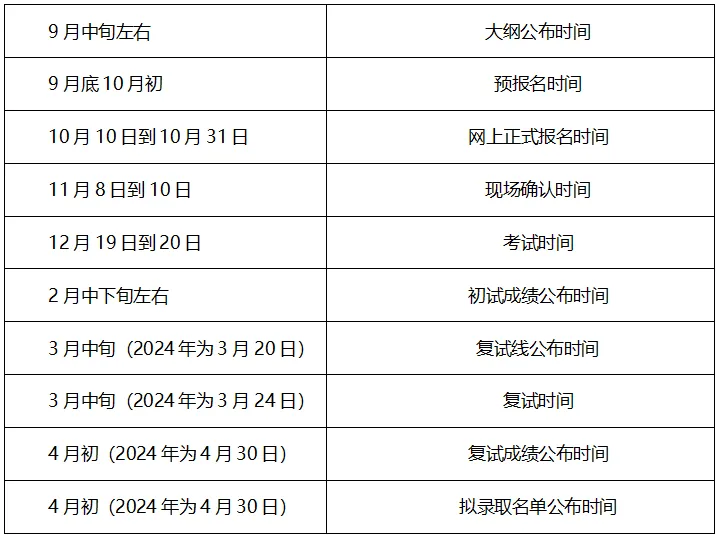 | 9月中旬左右 | 大纲公布时间 |
|---|---|
| 9月底10月初 | 预报名时间 |
| 10月10日到10月31日 | 网上正式报名时间 |
| 11月8日到10日 | 现场确认时间 |
| 12月19日到20日 | 考试时间 |
| 2月中下旬左右 | 初试成绩公布时间 |
| 3月中旬（2024年为3月20日） | 复试线公布时间 |
| 3月中旬（2024年为3月24日） | 复试时间 |
| 4月初（2024年为4月30日） | 复试成绩公布时间 |
| 4月初（2024年为4月30日） | 拟录取名单公布时间 |